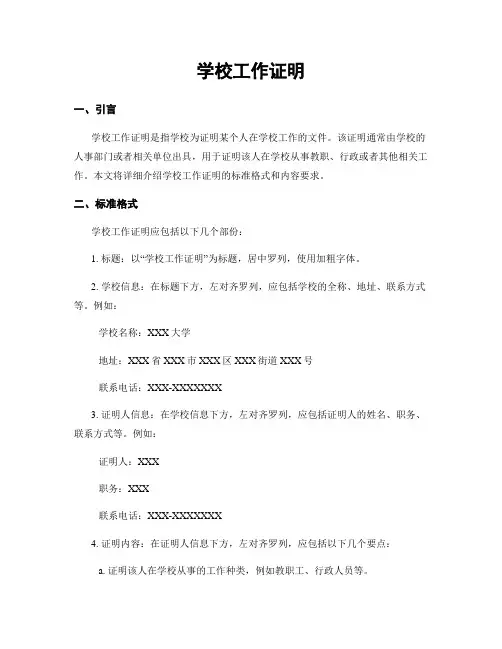 学校工作证明

一、引言

学校工作证明是指学校为证明某个人在学校工作的文件。该证明通常由学校的人事部门或者相关单位出具，用于证明该人在学校从事教职、行政或者其他相关工作。本文将详细介绍学校工作证明的标准格式和内容要求。

二、标准格式

学校工作证明应包括以下几个部份：

1. 标题：以“学校工作证明”为标题，居中罗列，使用加粗字体。

2. 学校信息：在标题下方，左对齐罗列，应包括学校的全称、地址、联系方式等。例如：

学校名称：XXX大学

地址：XXX省XXX市XXX区XXX街道XXX号

联系电话：XXX-XXXXXXX

3. 证明人信息：在学校信息下方，左对齐罗列，应包括证明人的姓名、职务、联系方式等。例如：

证明人：XXX

职务：XXX

联系电话：XXX-XXXXXXX

4. 证明内容：在证明人信息下方，左对齐罗列，应包括以下几个要点：

a. 证明该人在学校从事的工作种类，例如教职工、行政人员等。